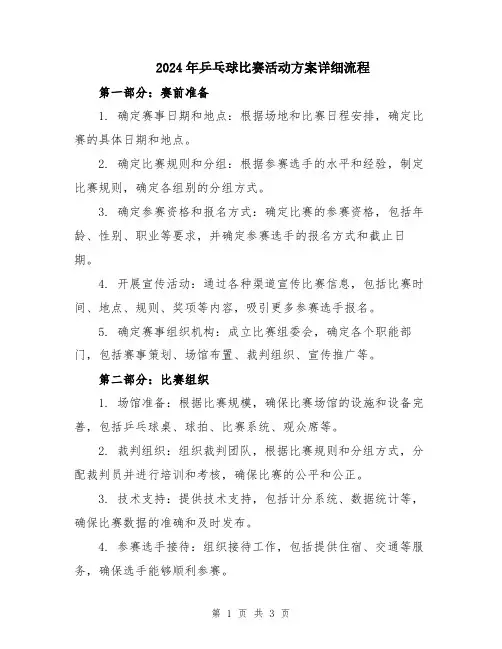 2024年乒乓球比赛活动方案详细流程

第一部分：赛前准备

1. 确定赛事日期和地点：根据场地和比赛日程安排，确定比赛的具体日期和地点。

2. 确定比赛规则和分组：根据参赛选手的水平和经验，制定比赛规则，确定各组别的分组方式。

3. 确定参赛资格和报名方式：确定比赛的参赛资格，包括年龄、性别、职业等要求，并确定参赛选手的报名方式和截止日期。

4. 开展宣传活动：通过各种渠道宣传比赛信息，包括比赛时间、地点、规则、奖项等内容，吸引更多参赛选手报名。

5. 确定赛事组织机构：成立比赛组委会，确定各个职能部门，包括赛事策划、场馆布置、裁判组织、宣传推广等。

第二部分：比赛组织

1. 场馆准备：根据比赛规模，确保比赛场馆的设施和设备完善，包括乒乓球桌、球拍、比赛系统、观众席等。

2. 裁判组织：组织裁判团队，根据比赛规则和分组方式，分配裁判员并进行培训和考核，确保比赛的公平和公正。

3. 技术支持：提供技术支持，包括计分系统、数据统计等，确保比赛数据的准确和及时发布。

4. 参赛选手接待：组织接待工作，包括提供住宿、交通等服务，确保选手能够顺利参赛。

第 1 页 共 3 页